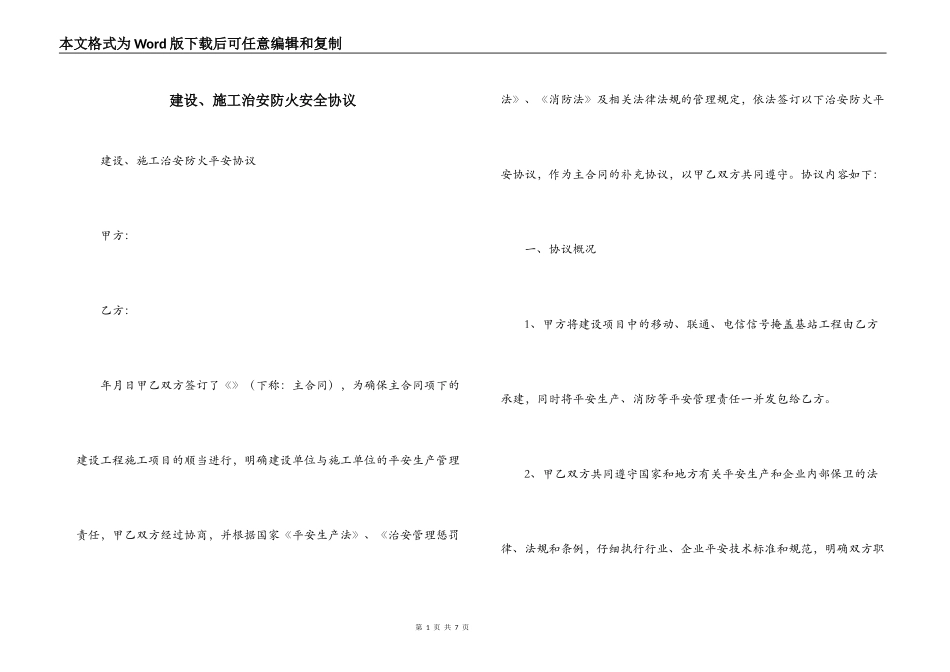 本文格式为Word版下载后可任意编辑和复制

建设、施工治安防火安全协议

建设、施工治安防火平安协议

甲方：

乙方：

年月日甲乙双方签订了《》（下称：主合同），为确保主合同项下的建设工程施工项目的顺当进行，明确建设单位与施工单位的平安生产管理责任，甲乙双方经过协商，并根据国家《平安生产法》、《治安管理惩罚法》、《消防法》及相关法律法规的管理规定，依法签订以下治安防火平安协议，作为主合同的补充协议，以甲乙双方共同遵守。协议内容如下：

一、协议概况

1、甲方将建设项目中的移动、联通、电信信号掩盖基站工程由乙方承建，同时将平安生产、消防等平安管理责任一并发包给乙方。

2、甲乙双方共同遵守国家和地方有关平安生产和企业内部保卫的法律、法规和条例，仔细执行行业、企业平安技术标准和规范，明确双方职

第 1 页 共 7 页